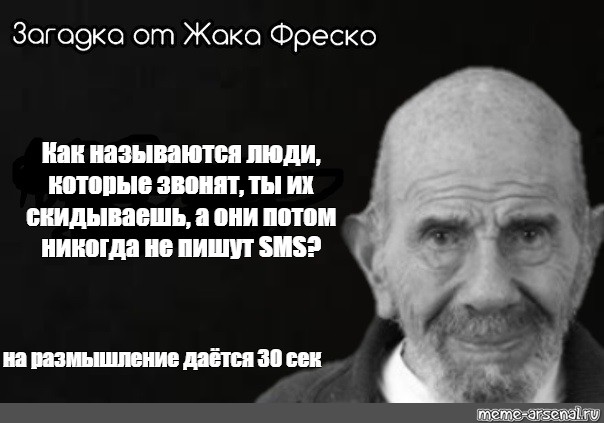 Загадка от Жака Фреско

Как называются люди, которые звонят, ты их скидываешь, а они потом никогда не пишут SMS?

на размышление даётся 30 сек

meme-arsenal.ru